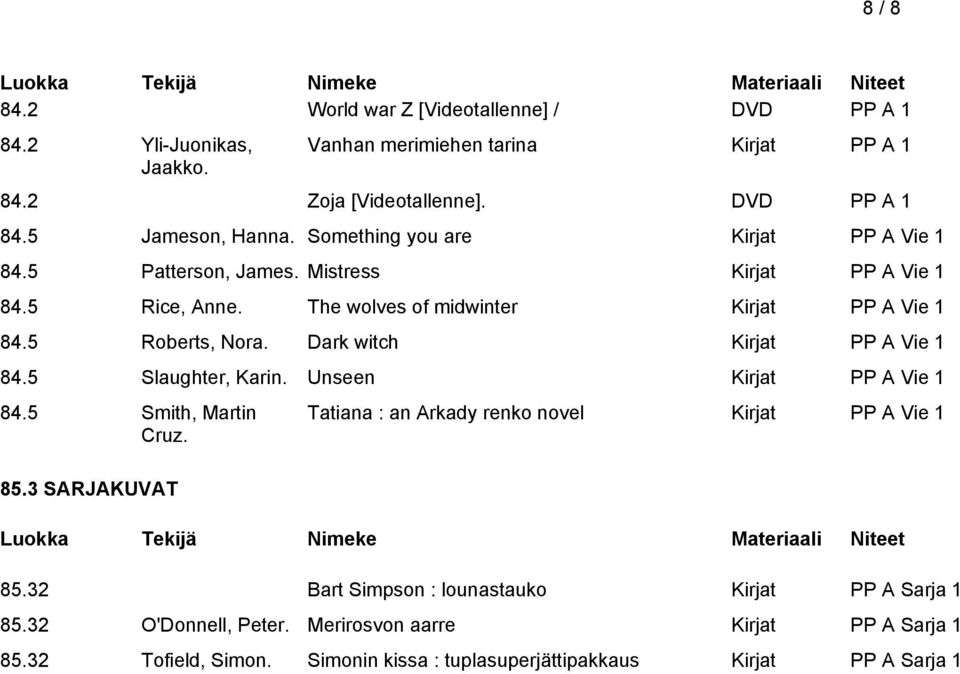 8 / 8

| Luokka | Tekijä | Nimeke | Materiaali | Niteet |
|---|---|---|---|---|
| 84.2 | | World war Z [Videotallenne] / | DVD | PP A 1 |
| 84.2 | Yli-Juonikas, Jaakko. | Vanhan merimiehen tarina | Kirjat | PP A 1 |
| 84.2 | | Zoja [Videotallenne]. | DVD | PP A 1 |
| 84.5 | Jameson, Hanna. | Something you are | Kirjat | PP A Vie 1 |
| 84.5 | Patterson, James. | Mistress | Kirjat | PP A Vie 1 |
| 84.5 | Rice, Anne. | The wolves of midwinter | Kirjat | PP A Vie 1 |
| 84.5 | Roberts, Nora. | Dark witch | Kirjat | PP A Vie 1 |
| 84.5 | Slaughter, Karin. | Unseen | Kirjat | PP A Vie 1 |
| 84.5 | Smith, Martin Cruz. | Tatiana : an Arkady renko novel | Kirjat | PP A Vie 1 |

85.3 SARJAKUVAT

| Luokka | Tekijä | Nimeke | Materiaali | Niteet |
|---|---|---|---|---|
| 85.32 | | Bart Simpson : lounastauko | Kirjat | PP A Sarja 1 |
| 85.32 | O'Donnell, Peter. | Merirosvon aarre | Kirjat | PP A Sarja 1 |
| 85.32 | Tofield, Simon. | Simonin kissa : tuplasuperjättipakkaus | Kirjat | PP A Sarja 1 |